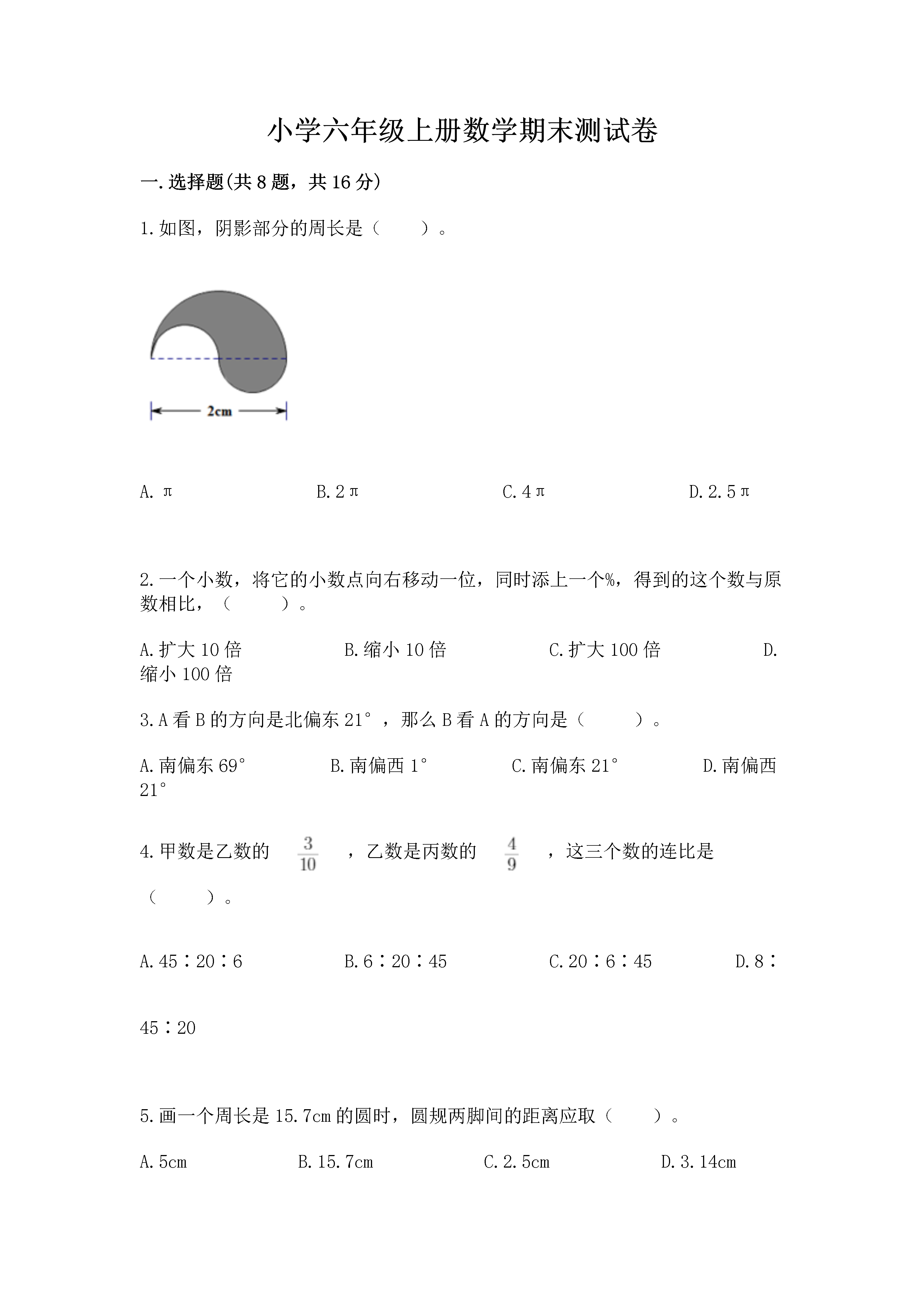 小学六年级上册数学期末测试卷

一.选择题(共8题，共16分)

1.如图，阴影部分的周长是（　　）。

2cm

A.π　　B.2π　　C.4π　　D.2.5π

2.一个小数，将它的小数点向右移动一位，同时添上一个%，得到的这个数与原数相比，（　　）。

A.扩大10倍　　B.缩小10倍　　C.扩大100倍　　D.缩小100倍

3.A看B的方向是北偏东21°，那么B看A的方向是（　　）。

A.南偏东69°　　B.南偏西1°　　C.南偏东21°　　D.南偏西21°

4.甲数是乙数的 $\frac{3}{10}$ ，乙数是丙数的 $\frac{4}{9}$ ，这三个数的连比是（　　）。

A.45∶20∶6　　B.6∶20∶45　　C.20∶6∶45　　D.8∶45∶20

5.画一个周长是15.7cm的圆时，圆规两脚间的距离应取（　　）。

A.5cm　　B.15.7cm　　C.2.5cm　　D.3.14cm